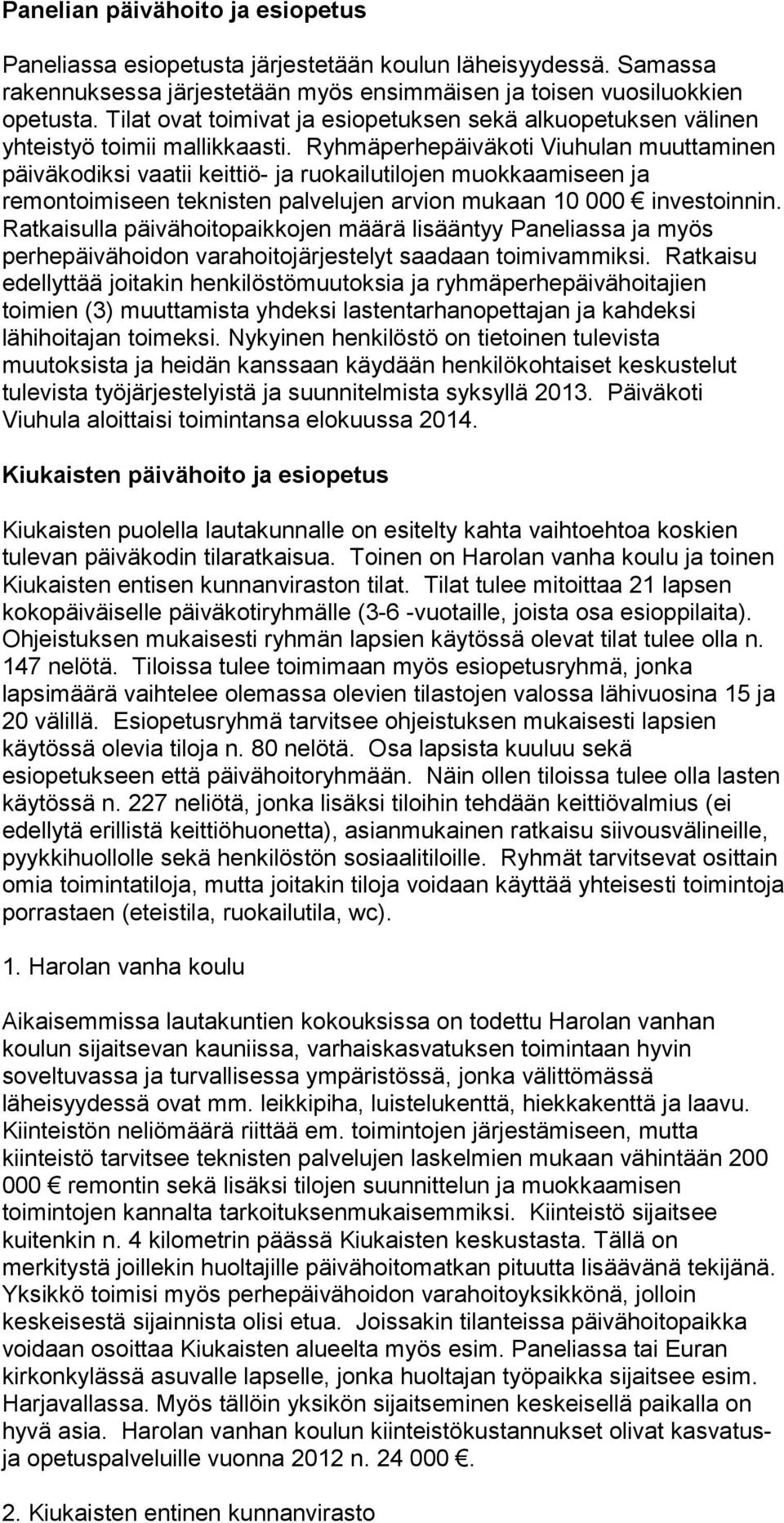 Panelian päivähoito ja esiopetus

Paneliassa esiopetusta järjestetään koulun läheisyydessä. Samassa rakennuksessa järjestetään myös ensimmäisen ja toisen vuosiluokkien opetusta. Tilat ovat toimivat ja esiopetuksen sekä alkuopetuksen välinen yhteistyö toimii mallikkaasti. Ryhmäperhepäiväkoti Viuhulan muuttaminen päiväkodiksi vaatii keittiö- ja ruokailutilojen muokkaamiseen ja remontoimiseen teknisten palvelujen arvion mukaan 10 000 € investoinnin. Ratkaisulla päivähoitopaikkojen määrä lisääntyy Paneliassa ja myös perhepäivähoidon varahoitojärjestelyt saadaan toimivammiksi. Ratkaisu edellyttää joitakin henkilöstömuutoksia ja ryhmäperhepäivähoitajien toimien (3) muuttamista yhdeksi lastentarhanopettajan ja kahdeksi lähihoitajan toimeksi. Nykyinen henkilöstö on tietoinen tulevista muutoksista ja heidän kanssaan käydään henkilökohtaiset keskustelut tulevista työjärjestelyistä ja suunnitelmista syksyllä 2013. Päiväkoti Viuhula aloittaisi toimintansa elokuussa 2014.

Kiukaisten päivähoito ja esiopetus

Kiukaisten puolella lautakunnalle on esitelty kahta vaihtoehtoa koskien tulevan päiväkodin tilaratkaisua. Toinen on Harolan vanha koulu ja toinen Kiukaisten entisen kunnanviraston tilat. Tilat tulee mitoittaa 21 lapsen kokopäiväiselle päiväkotiryhmälle (3-6 -vuotaille, joista osa esioppilaita). Ohjeistuksen mukaisesti ryhmän lapsien käytössä olevat tilat tulee olla n. 147 nelötä. Tiloissa tulee toimimaan myös esiopetusryhmä, jonka lapsimäärä vaihtelee olemassa olevien tilastojen valossa lähivuosina 15 ja 20 välillä. Esiopetusryhmä tarvitsee ohjeistuksen mukaisesti lapsien käytössä olevia tiloja n. 80 nelötä. Osa lapsista kuuluu sekä esiopetukseen että päivähoitoryhmään. Näin ollen tiloissa tulee olla lasten käytössä n. 227 neliötä, jonka lisäksi tiloihin tehdään keittiövalmius (ei edellytä erillistä keittiöhuonetta), asianmukainen ratkaisu siivousvälineille, pyykkihuollolle sekä henkilöstön sosiaalitiloille. Ryhmät tarvitsevat osittain omia toimintatiloja, mutta joitakin tiloja voidaan käyttää yhteisesti toimintoja porrastaen (eteistila, ruokailutila, wc).

1. Harolan vanha koulu

Aikaisemmissa lautakuntien kokouksissa on todettu Harolan vanhan koulun sijaitsevan kauniissa, varhaiskasvatuksen toimintaan hyvin soveltuvassa ja turvallisessa ympäristössä, jonka välittömässä läheisyydessä ovat mm. leikkipiha, luistelukenttä, hiekkakenttä ja laavu. Kiinteistön neliömäärä riittää em. toimintojen järjestämiseen, mutta kiinteistö tarvitsee teknisten palvelujen laskelmien mukaan vähintään 200 000 € remontin sekä lisäksi tilojen suunnittelun ja muokkaamisen toimintojen kannalta tarkoituksenmukaisemmiksi. Kiinteistö sijaitsee kuitenkin n. 4 kilometrin päässä Kiukaisten keskustasta. Tällä on merkitystä joillekin huoltajille päivähoitomatkan pituutta lisäävänä tekijänä. Yksikkö toimisi myös perhepäivähoidon varahoitoyksikkönä, jolloin keskeisestä sijainnista olisi etua. Joissakin tilanteissa päivähoitopaikka voidaan osoittaa Kiukaisten alueelta myös esim. Paneliassa tai Euran kirkonkylässä asuvalle lapselle, jonka huoltajan työpaikka sijaitsee esim. Harjavallassa. Myös tällöin yksikön sijaitseminen keskeisellä paikalla on hyvä asia. Harolan vanhan koulun kiinteistökustannukset olivat kasvatus- ja opetuspalveluille vuonna 2012 n. 24 000 €.

2. Kiukaisten entinen kunnanvirasto